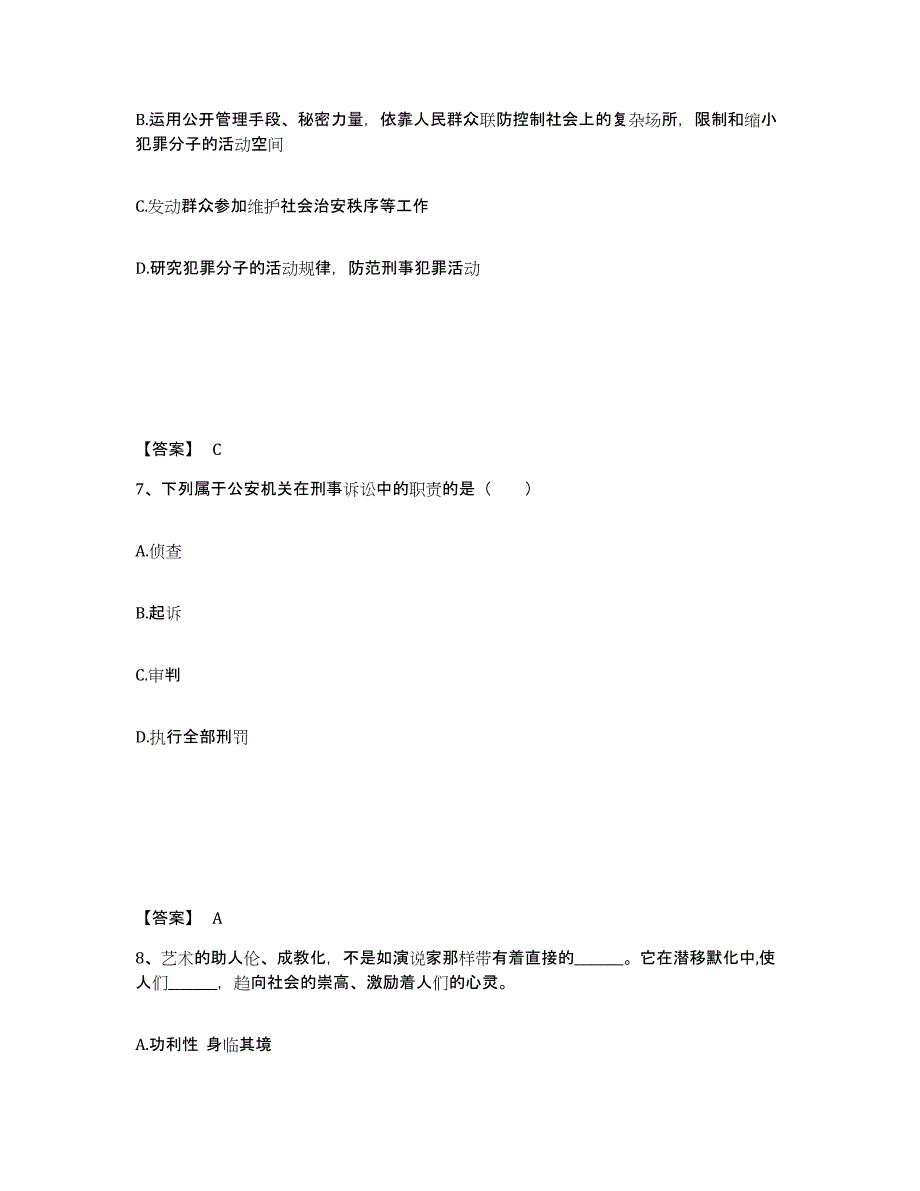 B.运用公开管理手段、秘密力量，依靠人民群众联防控制社会上的复杂场所，限制和缩小犯罪分子的活动空间

C.发动群众参加维护社会治安秩序等工作

D.研究犯罪分子的活动规律，防范刑事犯罪活动

【答案】 C

7、下列属于公安机关在刑事诉讼中的职责的是（　　）

A.侦查

B.起诉

C.审判

D.执行全部刑罚

【答案】 A

8、艺术的助人伦、成教化，不是如演说家那样带有着直接的______。它在潜移默化中,使人们______，趋向社会的崇高、激励着人们的心灵。

A.功利性 身临其境